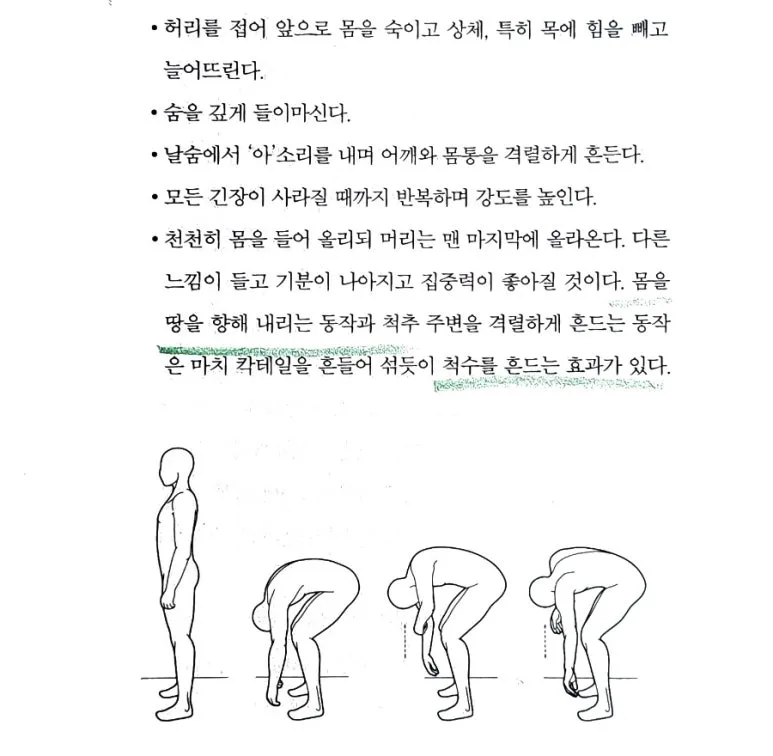 • 허리를 접어 앞으로 몸을 숙이고 상체, 특히 목에 힘을 빼고 늘어뜨린다.

• 숨을 깊게 들이마신다.

• 날숨에서 '아'소리를 내며 어깨와 몸통을 격렬하게 흔든다.

• 모든 긴장이 사라질 때까지 반복하며 강도를 높인다.

• 천천히 몸을 들어 올리되 머리는 맨 마지막에 올라온다. 다른 느낌이 들고 기분이 나아지고 집중력이 좋아질 것이다. 몸을 땅을 향해 내리는 동작과 척추 주변을 격렬하게 흔드는 동작은 마치 칵테일을 흔들어 섞듯이 척수를 흔드는 효과가 있다.